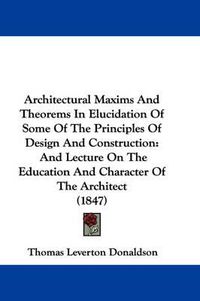 Architectural Maxims And Theorems In Elucidation Of Some Of The Principles Of Design And Construction: And Lecture On The Education And Character Of The Architect (1847)

Thomas Leverton Donaldson